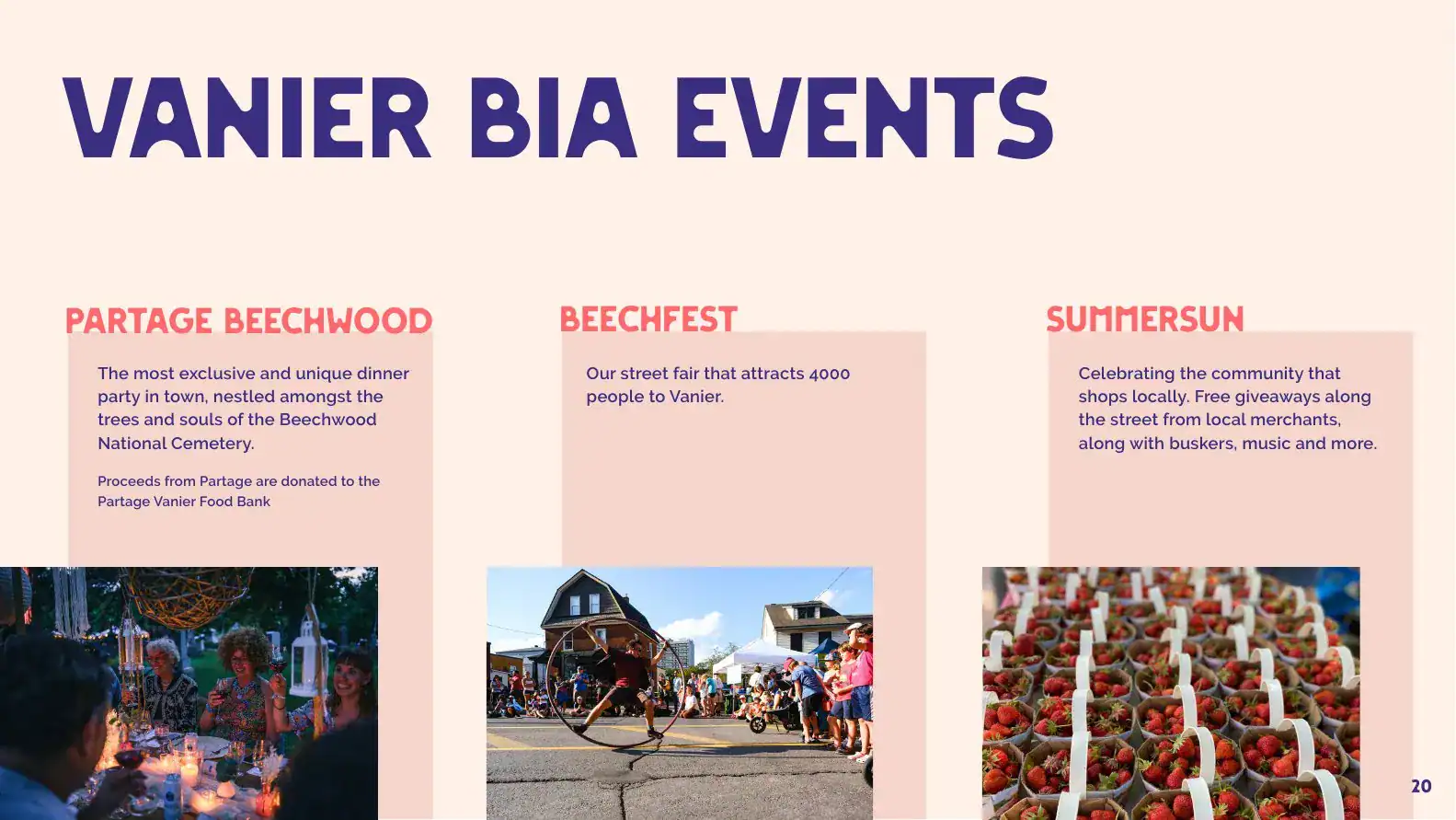 VANIER BIA EVENTS

PARTAGE BEECHWOOD

The most exclusive and unique dinner party in town, nestled amongst the trees and souls of the Beechwood National Cemetery.

Proceeds from Partage are donated to the Partage Vanier Food Bank

BEECHFEST

Our street fair that attracts 4000 people to Vanier.

SUMMERSUN

Celebrating the community that shops locally. Free giveaways along the street from local merchants, along with buskers, music and more.

20